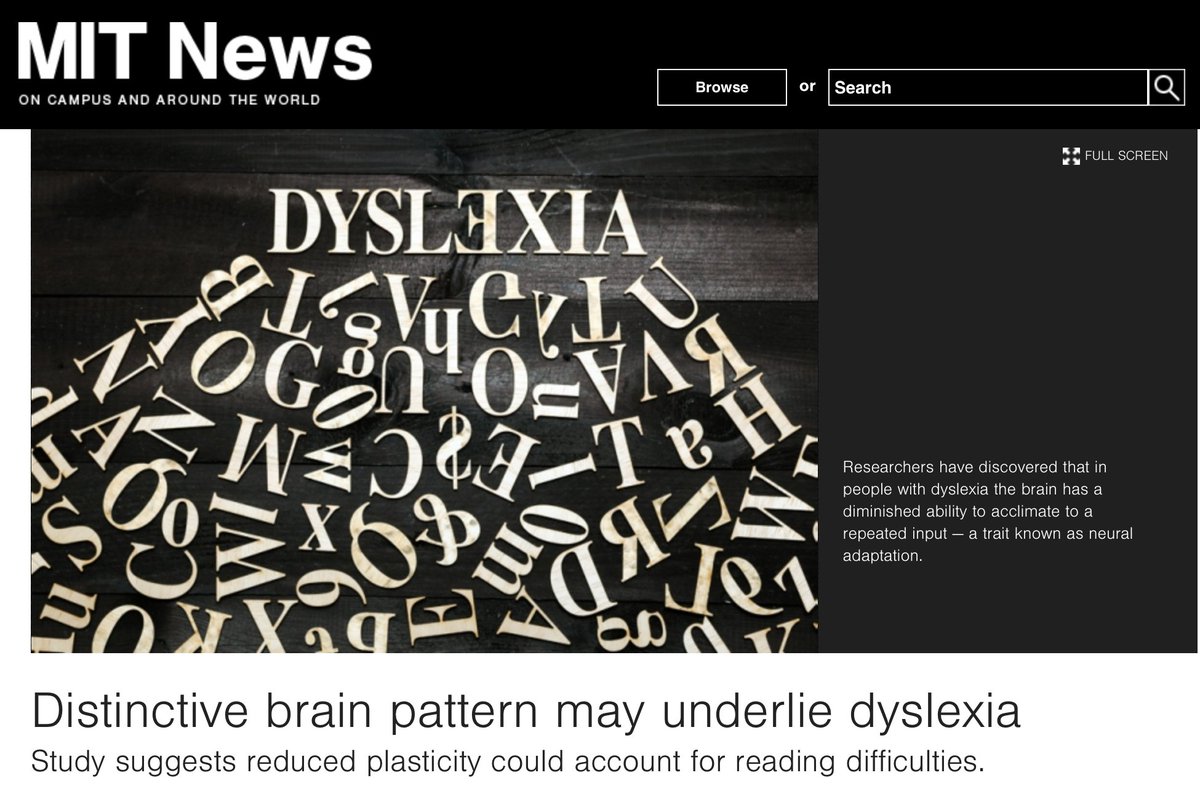 MIT News
ON CAMPUS AND AROUND THE WORLD

Browse or Search

FULL SCREEN

DYSLEXIA

Researchers have discovered that in people with dyslexia the brain has a diminished ability to acclimate to a repeated input — a trait known as neural adaptation.

Distinctive brain pattern may underlie dyslexia
Study suggests reduced plasticity could account for reading difficulties.